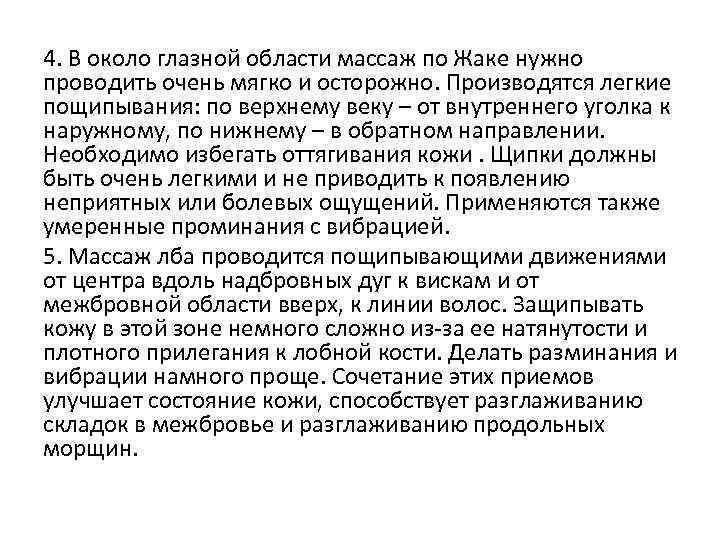 4. В около глазной области массаж по Жаке нужно проводить очень мягко и осторожно. Производятся легкие пощипывания: по верхнему веку – от внутреннего уголка к наружному, по нижнему – в обратном направлении. Необходимо избегать оттягивания кожи . Щипки должны быть очень легкими и не приводить к появлению неприятных или болевых ощущений. Применяются также умеренные проминания с вибрацией.

5. Массаж лба проводится пощипывающими движениями от центра вдоль надбровных дуг к вискам и от межбровной области вверх, к линии волос. Защипывать кожу в этой зоне немного сложно из-за ее натянутости и плотного прилегания к лобной кости. Делать разминания и вибрации намного проще. Сочетание этих приемов улучшает состояние кожи, способствует разглаживанию складок в межбровье и разглаживанию продольных морщин.